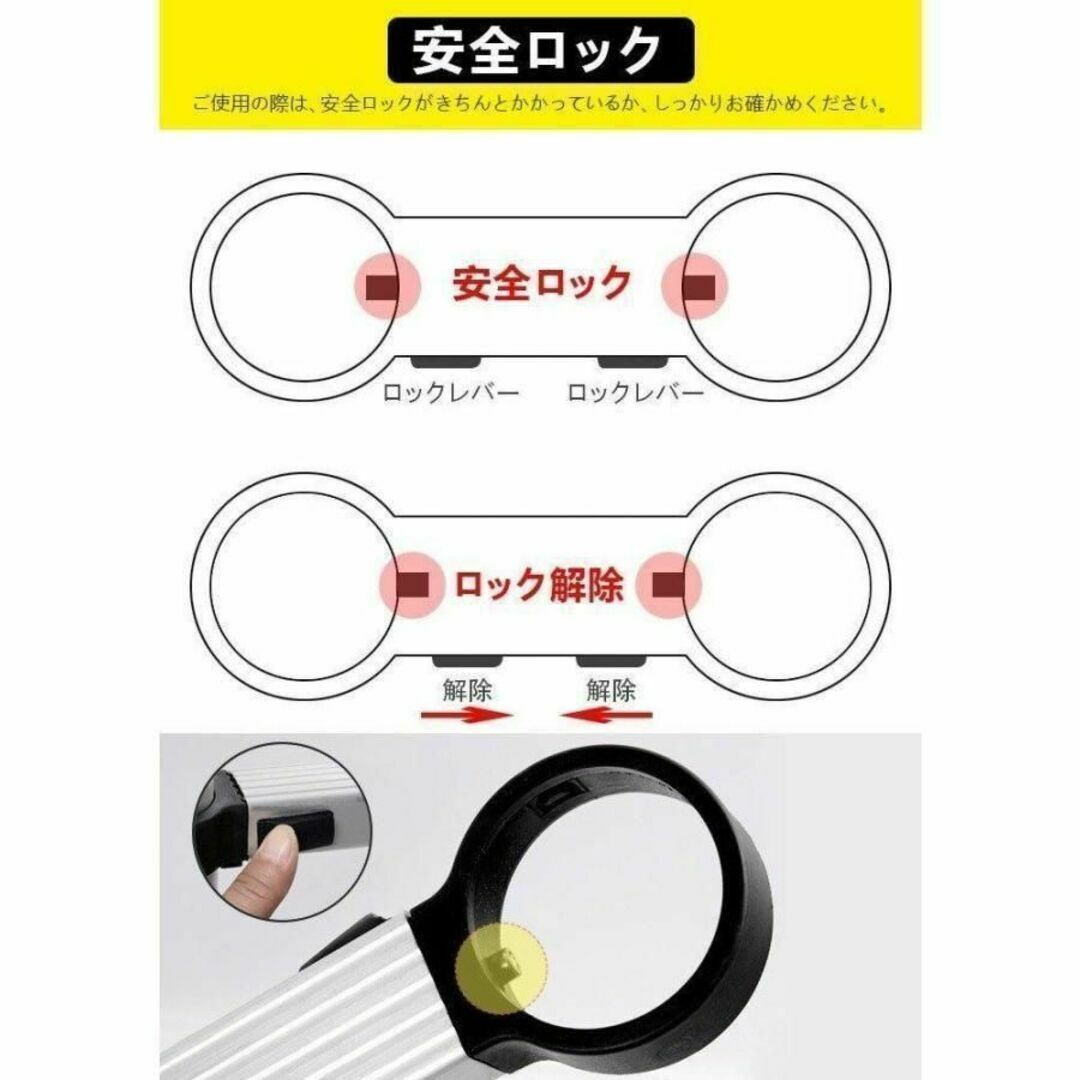 安全ロック

ご使用の際は、安全ロックがきちんとかかっているか、しっかりお確かめください。

安全ロック

ロックレバー ロックレバー

ロック解除

解除 解除